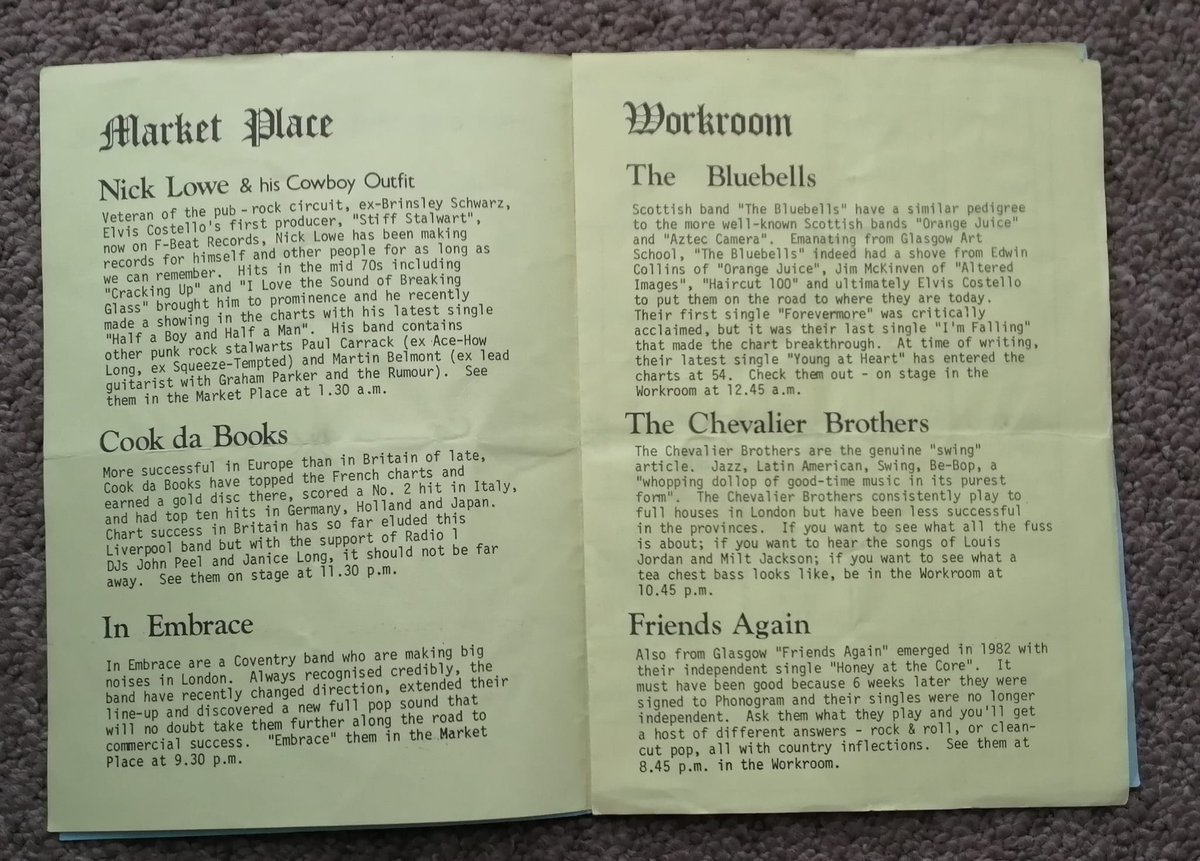 Market Place

Nick Lowe & his Cowboy Outfit

Veteran of the pub-rock circuit, ex-Brinsley Schwarz, Elvis Costello's first producer, "Stiff Stalwart", now on F-Beat Records, Nick Lowe has been making records for himself and other people for as long as we can remember. Hits in the mid 70s including "Cracking Up" and "I Love the Sound of Breaking Glass" brought him to prominence and he recently made a showing in the charts with his latest single "Half a Boy and Half a Man". His band contains other punk rock stalwarts Paul Carrack (ex Ace-How Long, ex Squeeze-Tempted) and Martin Belmont (ex lead guitarist with Graham Parker and the Rumour). See them in the Market Place at 1.30 a.m.

Cook da Books

More successful in Europe than in Britain of late, Cook da Books have topped the French charts and earned a gold disc there, scored a No. 2 hit in Italy, and had top ten hits in Germany, Holland and Japan. Chart success in Britain has so far eluded this Liverpool band but with the support of Radio 1 DJs John Peel and Janice Long, it should not be far away. See them on stage at 11.30 p.m.

In Embrace

In Embrace are a Coventry band who are making big noises in London. Always recognised credibly, the band have recently changed direction, extended their line-up and discovered a new full pop sound that will no doubt take them further along the road to commercial success. "Embrace" them in the Market Place at 9.30 p.m.

Workroom

The Bluebells

Scottish band "The Bluebells" have a similar pedigree to the more well-known Scottish bands "Orange Juice" and "Aztec Camera". Emanating from Glasgow Art School, "The Bluebells" indeed had a shove from Edwin Collins of "Orange Juice", Jim McKinven of "Altered Images", "Haircut 100" and ultimately Elvis Costello to put them on the road to where they are today. Their first single "Forevermore" was critically acclaimed, but it was their last single "I'm Falling" that made the chart breakthrough. At time of writing, their latest single "Young at Heart" has entered the charts at 54. Check them out - on stage in the Workroom at 12.45 a.m.

The Chevalier Brothers

The Chevalier Brothers are the genuine "swing" article. Jazz, Latin American, Swing, Be-Bop, a "whopping dollop of good-time music in its purest form". The Chevalier Brothers consistently play to full houses in London but have been less successful in the provinces. If you want to see what all the fuss is about; if you want to hear the songs of Louis Jordan and Milt Jackson; if you want to see what a tea chest bass looks like, be in the Workroom at 10.45 p.m.

Friends Again

Also from Glasgow "Friends Again" emerged in 1982 with their independent single "Honey at the Core". It must have been good because 6 weeks later they were signed to Phonogram and their singles were no longer independent. Ask them what they play and you'll get a host of different answers - rock & roll, or clean-cut pop, all with country inflections. See them at 8.45 p.m. in the Workroom.